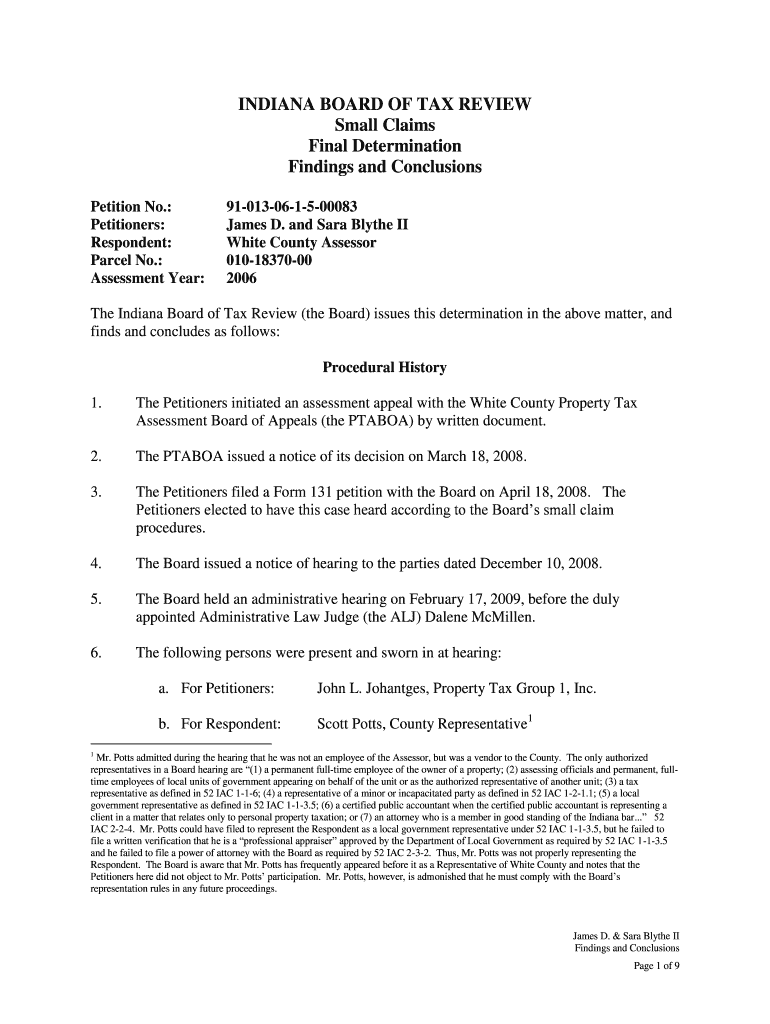 INDIANA BOARD OF TAX REVIEW
Small Claims
Final Determination
Findings and Conclusions

Petition No.: 91-013-06-1-5-00083
Petitioners: James D. and Sara Blythe II
Respondent: White County Assessor
Parcel No.: 010-18370-00
Assessment Year: 2006

The Indiana Board of Tax Review (the Board) issues this determination in the above matter, and finds and concludes as follows:

Procedural History

1. The Petitioners initiated an assessment appeal with the White County Property Tax Assessment Board of Appeals (the PTABOA) by written document.

2. The PTABOA issued a notice of its decision on March 18, 2008.

3. The Petitioners filed a Form 131 petition with the Board on April 18, 2008. The Petitioners elected to have this case heard according to the Board's small claim procedures.

4. The Board issued a notice of hearing to the parties dated December 10, 2008.

5. The Board held an administrative hearing on February 17, 2009, before the duly appointed Administrative Law Judge (the ALJ) Dalene McMillen.

6. The following persons were present and sworn in at hearing:

a. For Petitioners: John L. Johantges, Property Tax Group 1, Inc.

b. For Respondent: Scott Potts, County Representative$^1$

$^1$ Mr. Potts admitted during the hearing that he was not an employee of the Assessor, but was a vendor to the County. The only authorized representatives in a Board hearing are "(1) a permanent full-time employee of the owner of a property; (2) assessing officials and permanent, full-time employees of local units of government appearing on behalf of the unit or as the authorized representative of another unit; (3) a tax representative as defined in 52 IAC 1-1-6; (4) a representative of a minor or incapacitated party as defined in 52 IAC 1-2-1.1; (5) a local government representative as defined in 52 IAC 1-1-3.5; (6) a certified public accountant when the certified public accountant is representing a client in a matter that relates only to personal property taxation; or (7) an attorney who is a member in good standing of the Indiana bar..." 52 IAC 2-2-4. Mr. Potts could have filed to represent the Respondent as a local government representative under 52 IAC 1-1-3.5, but he failed to file a written verification that he is a "professional appraiser" approved by the Department of Local Government as required by 52 IAC 1-1-3.5 and he failed to file a power of attorney with the Board as required by 52 IAC 2-3-2. Thus, Mr. Potts was not properly representing the Respondent. The Board is aware that Mr. Potts has frequently appeared before it as a Representative of White County and notes that the Petitioners here did not object to Mr. Potts' participation. Mr. Potts, however, is admonished that he must comply with the Board's representation rules in any future proceedings.

James D. & Sara Blythe II
Findings and Conclusions
Page 1 of 9